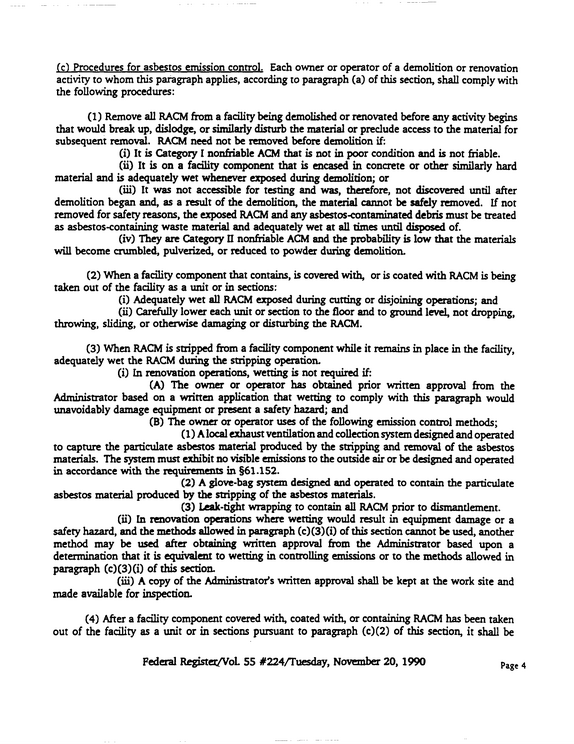 (c) Procedures for asbestos emission control. Each owner or operator of a demolition or renovation activity to whom this paragraph applies, according to paragraph (a) of this section, shall comply with the following procedures:

(1) Remove all RACM from a facility being demolished or renovated before any activity begins that would break up, dislodge, or similarly disturb the material or preclude access to the material for subsequent removal. RACM need not be removed before demolition if:

(i) It is Category I nonfriable ACM that is not in poor condition and is not friable.

(ii) It is on a facility component that is encased in concrete or other similarly hard material and is adequately wet whenever exposed during demolition; or

(iii) It was not accessible for testing and was, therefore, not discovered until after demolition began and, as a result of the demolition, the material cannot be safely removed. If not removed for safety reasons, the exposed RACM and any asbestos-contaminated debris must be treated as asbestos-containing waste material and adequately wet at all times until disposed of.

(iv) They are Category II nonfriable ACM and the probability is low that the materials will become crumbled, pulverized, or reduced to powder during demolition.

(2) When a facility component that contains, is covered with, or is coated with RACM is being taken out of the facility as a unit or in sections:

(i) Adequately wet all RACM exposed during cutting or disjoining operations; and

(ii) Carefully lower each unit or section to the floor and to ground level, not dropping, throwing, sliding, or otherwise damaging or disturbing the RACM.

(3) When RACM is stripped from a facility component while it remains in place in the facility, adequately wet the RACM during the stripping operation.

(i) In renovation operations, wetting is not required if:

(A) The owner or operator has obtained prior written approval from the Administrator based on a written application that wetting to comply with this paragraph would unavoidably damage equipment or present a safety hazard; and

(B) The owner or operator uses of the following emission control methods;

(1) A local exhaust ventilation and collection system designed and operated to capture the particulate asbestos material produced by the stripping and removal of the asbestos materials. The system must exhibit no visible emissions to the outside air or be designed and operated in accordance with the requirements in §61.152.

(2) A glove-bag system designed and operated to contain the particulate asbestos material produced by the stripping of the asbestos materials.

(3) Leak-tight wrapping to contain all RACM prior to dismantlement.

(ii) In renovation operations where wetting would result in equipment damage or a safety hazard, and the methods allowed in paragraph (c)(3)(i) of this section cannot be used, another method may be used after obtaining written approval from the Administrator based upon a determination that it is equivalent to wetting in controlling emissions or to the methods allowed in paragraph (c)(3)(i) of this section.

(iii) A copy of the Administrator's written approval shall be kept at the work site and made available for inspection.

(4) After a facility component covered with, coated with, or containing RACM has been taken out of the facility as a unit or in sections pursuant to paragraph (c)(2) of this section, it shall be

Federal Register/Vol. 55 #224/Tuesday, November 20, 1990

Page 4